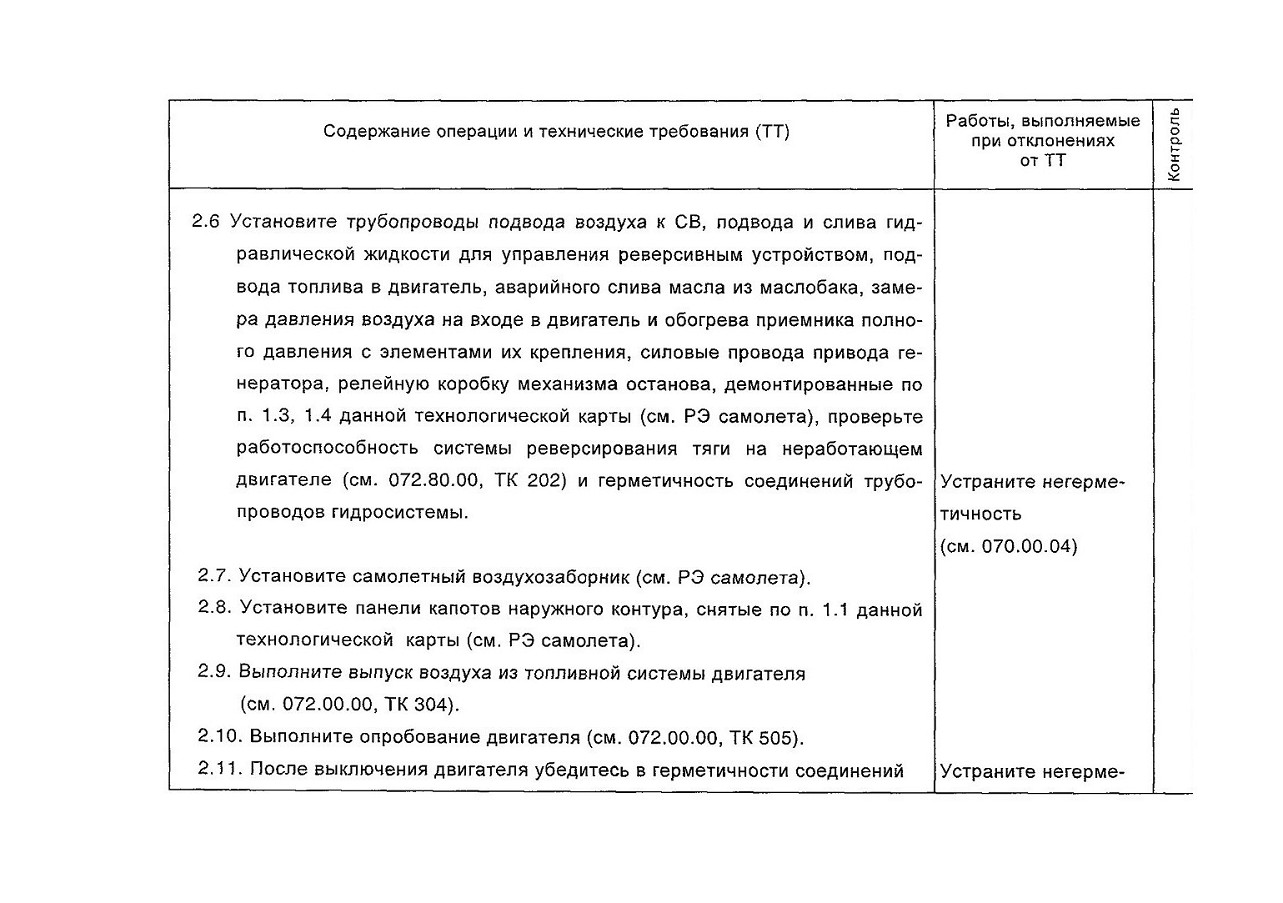 | Содержание операции и технические требования (ТТ) | Работы, выполняемые при отклонениях от ТТ | Контроль |
|---|---|---|
| 2.6 Установите трубопроводы подвода воздуха к СВ, подвода и слива гидравлической жидкости для управления реверсивным устройством, подвода топлива в двигатель, аварийного слива масла из маслобака, замера давления воздуха на входе в двигатель и обогрева приемника полного давления с элементами их крепления, силовые провода привода генератора, релейную коробку механизма останова, демонтированные по п. 1.3, 1.4 данной технологической карты (см. РЭ самолета), проверьте работоспособность системы реверсирования тяги на неработающем двигателе (см. 072.80.00, ТК 202) и герметичность соединений трубопроводов гидросистемы. | Устраните негерметичность (см. 070.00.04) | |
| 2.7. Установите самолетный воздухозаборник (см. РЭ самолета). | | |
| 2.8. Установите панели капотов наружного контура, снятые по п. 1.1 данной технологической карты (см. РЭ самолета). | | |
| 2.9. Выполните выпуск воздуха из топливной системы двигателя (см. 072.00.00, ТК 304). | | |
| 2.10. Выполните опробование двигателя (см. 072.00.00, ТК 505). | | |
| 2.11. После выключения двигателя убедитесь в герметичности соединений | Устраните негерме- | |